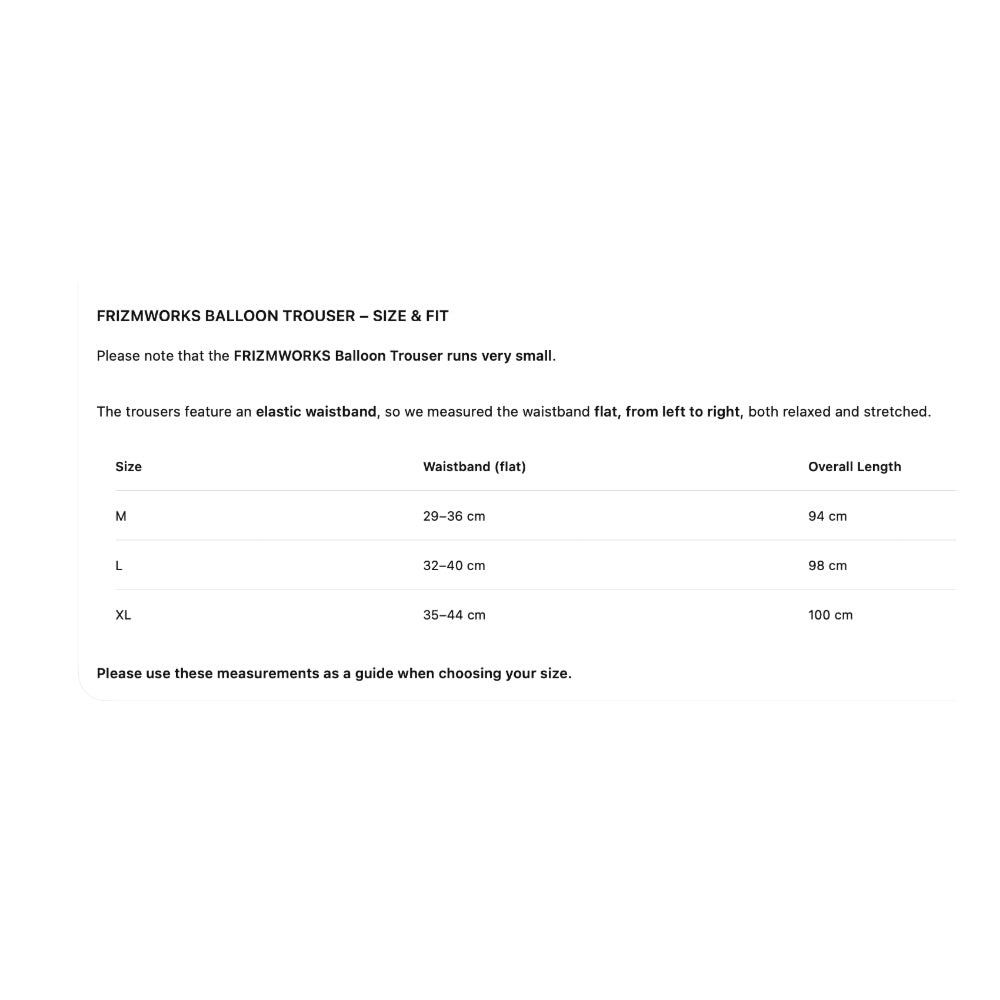 FRIZMWORKS BALLOON TROUSER – SIZE & FIT

Please note that the FRIZMWORKS Balloon Trouser runs very small.

The trousers feature an elastic waistband, so we measured the waistband flat, from left to right, both relaxed and stretched.

| Size | Waistband (flat) | Overall Length |
|---|---|---|
| M | 29–36 cm | 94 cm |
| L | 32–40 cm | 98 cm |
| XL | 35–44 cm | 100 cm |

Please use these measurements as a guide when choosing your size.